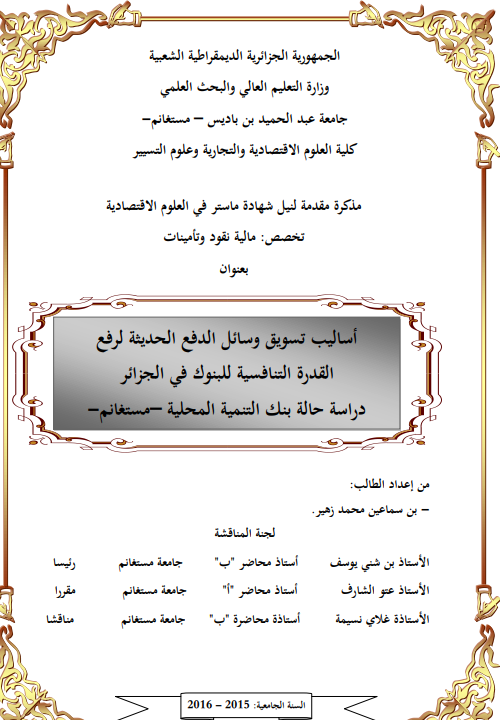 الجمهورية الجزائرية الديمقراطية الشعبية
وزارة التعليم العالي والبحث العلمي
جامعة عبد الحميد بن باديس – مستغانم–
كلية العلوم الاقتصادية والتجارية وعلوم التسيير

مذكرة مقدمة لنيل شهادة ماستر في العلوم الاقتصادية
تخصص: مالية نقود وتأمينات
بعنوان

أساليب تسويق وسائل الدفع الحديثة لرفع القدرة التنافسية للبنوك في الجزائر
دراسة حالة بنك التنمية المحلية –مستغانم–

من إعداد الطالب:
– بن سماعين محمد زهير.

لجنة المناقشة

| الأستاذ بن شني يوسف | أستاذ محاضر "ب" | جامعة مستغانم | رئيسا |
|---|---|---|---|
| الأستاذ عتو الشارف | أستاذ محاضر "أ" | جامعة مستغانم | مقررا |
| الأستاذة غلاي نسيمة | أستاذة محاضرة "ب" | جامعة مستغانم | مناقشا |

السنة الجامعية: 2015 – 2016